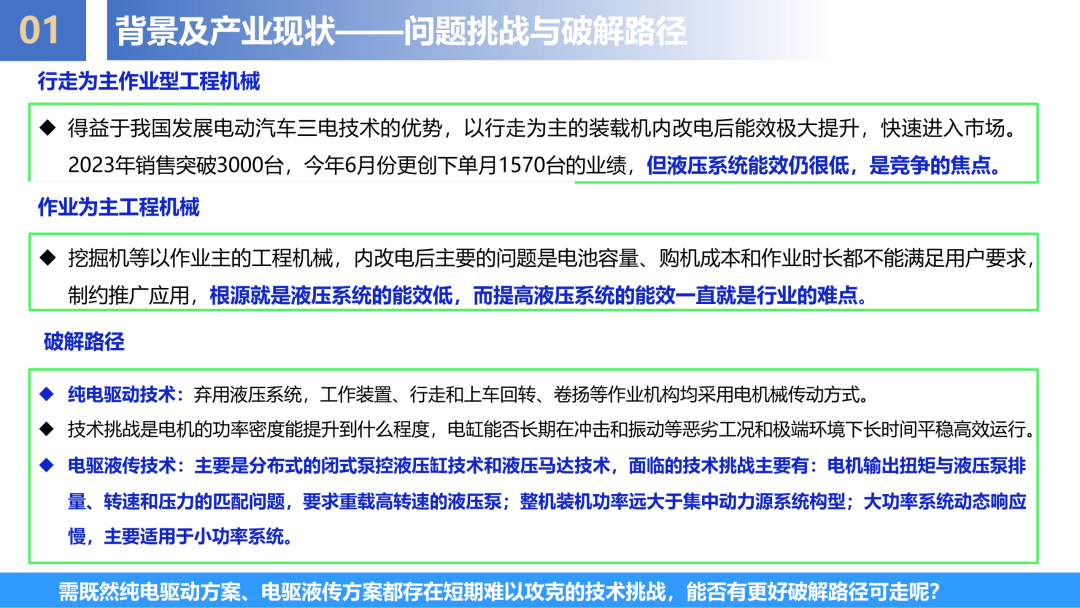 01 背景及产业现状——问题挑战与破解路径

行走为主作业型工程机械

◆ 得益于我国发展电动汽车三电技术的优势，以行走为主的装载机内改电后能效极大提升，快速进入市场。2023年销售突破3000台，今年6月份更创下单月1570台的业绩，但液压系统能效仍很低，是竞争的焦点。

作业为主工程机械

◆ 挖掘机等以作业主的工程机械，内改电后主要的问题是电池容量、购机成本和作业时长都不能满足用户要求，制约推广应用，根源就是液压系统的能效低，而提高液压系统的能效一直就是行业的难点。

破解路径

◆ 纯电驱动技术：弃用液压系统，工作装置、行走和上车回转、卷扬等作业机构均采用电机械传动方式。
◆ 技术挑战是电机的功率密度能提升到什么程度，电缸能否长期在冲击和振动等恶劣工况和极端环境下长时间平稳高效运行。
◆ 电驱液传技术：主要是分布式的闭式泵控液压缸技术和液压马达技术，面临的技术挑战主要有：电机输出扭矩与液压泵排量、转速和压力的匹配问题，要求重载高转速的液压泵；整机装机功率远大于集中动力源系统构型；大功率系统动态响应慢，主要适用于小功率系统。

需既然纯电驱动方案、电驱液传方案都存在短期难以攻克的技术挑战，能否有更好破解路径可走呢？